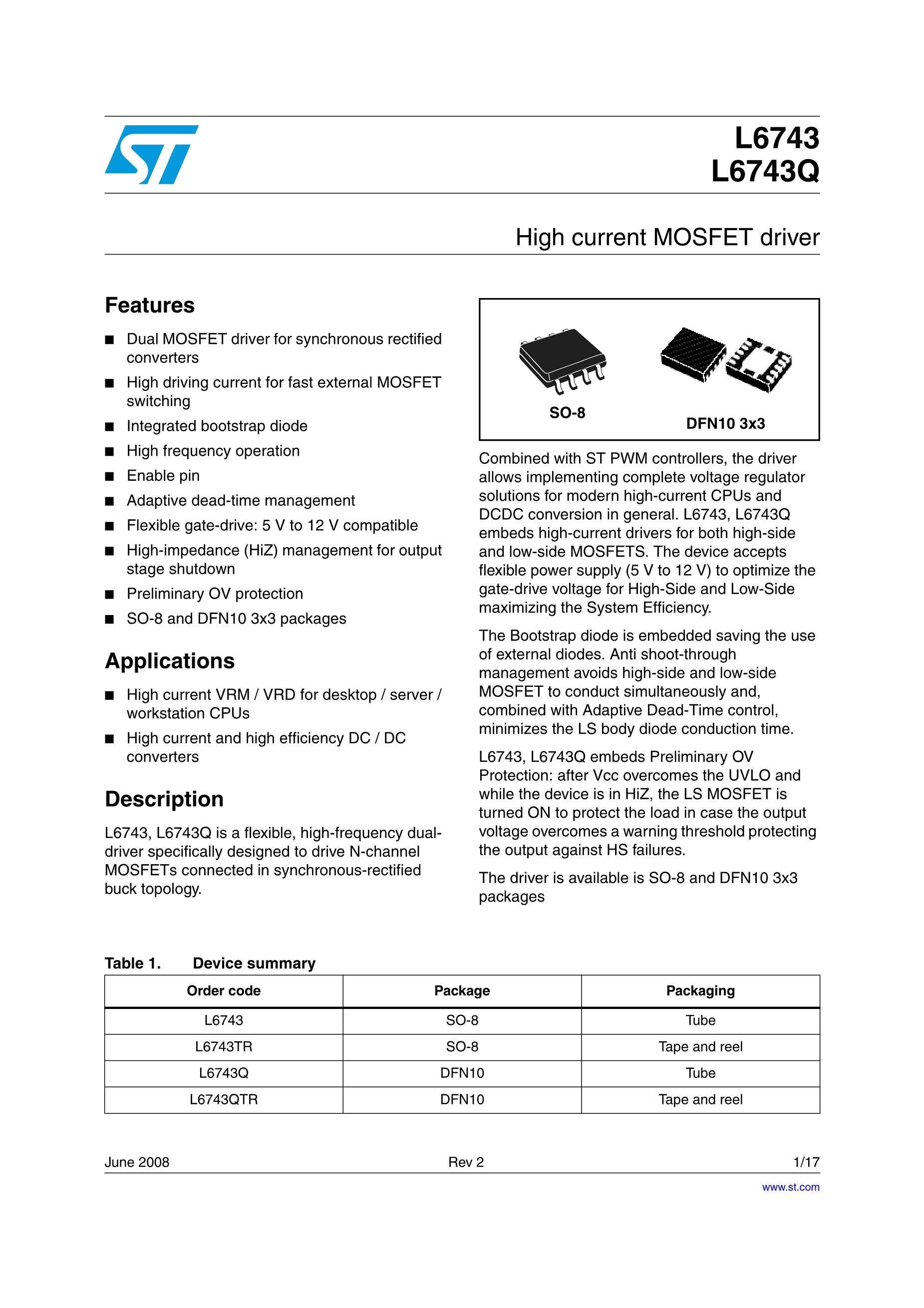 L6743
L6743Q

High current MOSFET driver

Features

• Dual MOSFET driver for synchronous rectified converters
• High driving current for fast external MOSFET switching
• Integrated bootstrap diode
• High frequency operation
• Enable pin
• Adaptive dead-time management
• Flexible gate-drive: 5 V to 12 V compatible
• High-impedance (HiZ) management for output stage shutdown
• Preliminary OV protection
• SO-8 and DFN10 3x3 packages

Applications

• High current VRM / VRD for desktop / server / workstation CPUs
• High current and high efficiency DC / DC converters

Description

L6743, L6743Q is a flexible, high-frequency dual-driver specifically designed to drive N-channel MOSFETs connected in synchronous-rectified buck topology.

SO-8

DFN10 3x3

Combined with ST PWM controllers, the driver allows implementing complete voltage regulator solutions for modern high-current CPUs and DCDC conversion in general. L6743, L6743Q embeds high-current drivers for both high-side and low-side MOSFETS. The device accepts flexible power supply (5 V to 12 V) to optimize the gate-drive voltage for High-Side and Low-Side maximizing the System Efficiency.

The Bootstrap diode is embedded saving the use of external diodes. Anti shoot-through management avoids high-side and low-side MOSFET to conduct simultaneously and, combined with Adaptive Dead-Time control, minimizes the LS body diode conduction time.

L6743, L6743Q embeds Preliminary OV Protection: after Vcc overcomes the UVLO and while the device is in HiZ, the LS MOSFET is turned ON to protect the load in case the output voltage overcomes a warning threshold protecting the output against HS failures.

The driver is available is SO-8 and DFN10 3x3 packages

Table 1. Device summary

| Order code | Package | Packaging |
|---|---|---|
| L6743 | SO-8 | Tube |
| L6743TR | SO-8 | Tape and reel |
| L6743Q | DFN10 | Tube |
| L6743QTR | DFN10 | Tape and reel |

June 2008 Rev 2 1/17

www.st.com